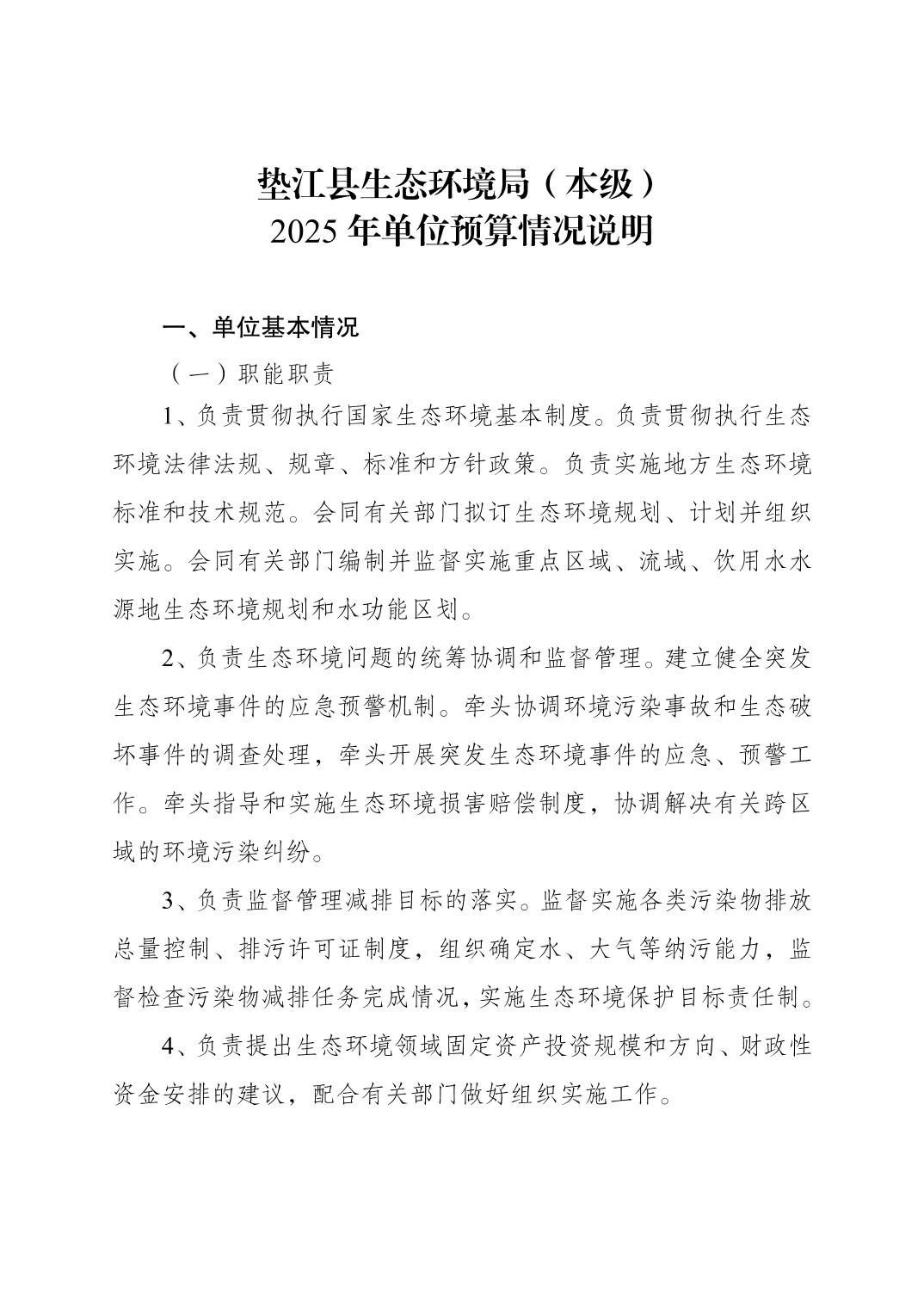 垫江县生态环境局（本级）
2025 年单位预算情况说明

一、单位基本情况

（一）职能职责

1、负责贯彻执行国家生态环境基本制度。负责贯彻执行生态环境法律法规、规章、标准和方针政策。负责实施地方生态环境标准和技术规范。会同有关部门拟订生态环境规划、计划并组织实施。会同有关部门编制并监督实施重点区域、流域、饮用水水源地生态环境规划和水功能区划。

2、负责生态环境问题的统筹协调和监督管理。建立健全突发生态环境事件的应急预警机制。牵头协调环境污染事故和生态破坏事件的调查处理，牵头开展突发生态环境事件的应急、预警工作。牵头指导和实施生态环境损害赔偿制度，协调解决有关跨区域的环境污染纠纷。

3、负责监督管理减排目标的落实。监督实施各类污染物排放总量控制、排污许可证制度，组织确定水、大气等纳污能力，监督检查污染物减排任务完成情况，实施生态环境保护目标责任制。

4、负责提出生态环境领域固定资产投资规模和方向、财政性资金安排的建议，配合有关部门做好组织实施工作。